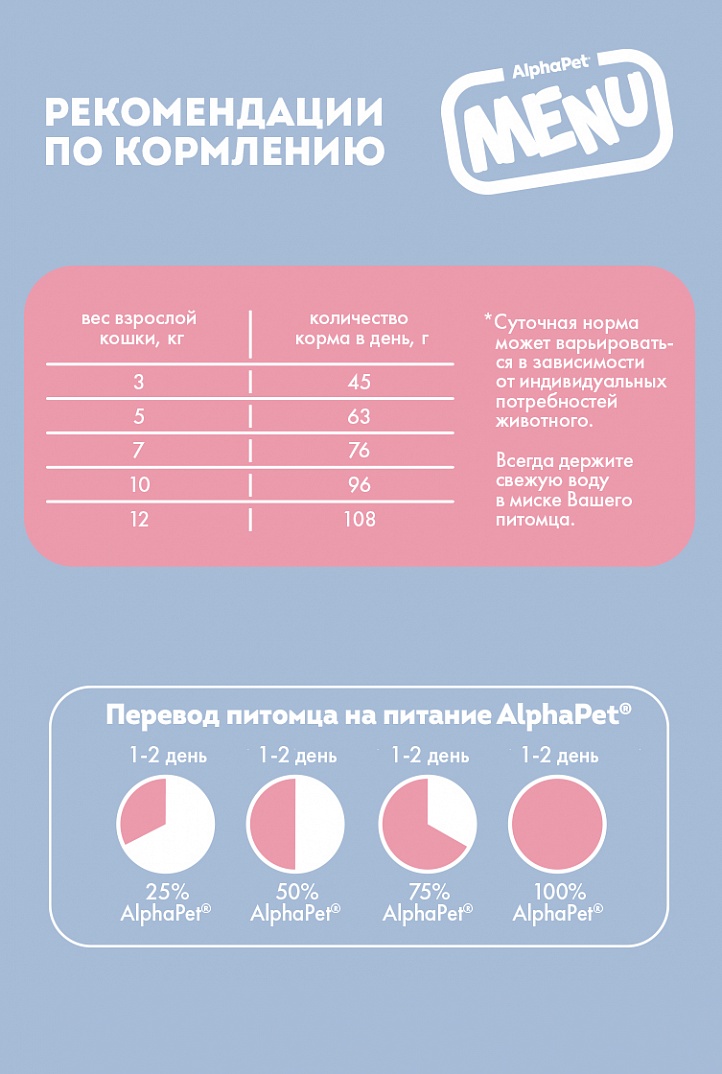 РЕКОМЕНДАЦИИ ПО КОРМЛЕНИЮ

AlphaPet MENU

| вес взрослой кошки, кг | количество корма в день, г |
|---|---|
| 3 | 45 |
| 5 | 63 |
| 7 | 76 |
| 10 | 96 |
| 12 | 108 |

*Суточная норма может варьироваться в зависимости от индивидуальных потребностей животного.

Всегда держите свежую воду в миске Вашего питомца.

Перевод питомца на питание AlphaPet®

1-2 день
25%
AlphaPet®

1-2 день
50%
AlphaPet®

1-2 день
75%
AlphaPet®

1-2 день
100%
AlphaPet®